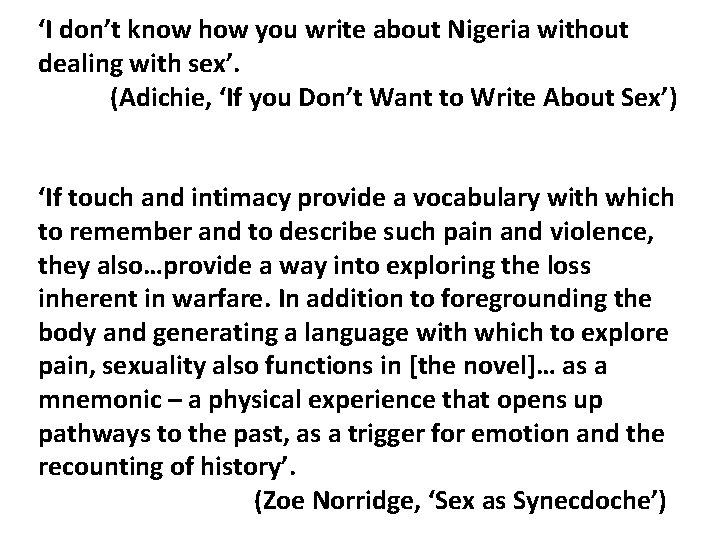 'I don't know how you write about Nigeria without dealing with sex'.

(Adichie, 'If you Don't Want to Write About Sex')

'If touch and intimacy provide a vocabulary with which to remember and to describe such pain and violence, they also…provide a way into exploring the loss inherent in warfare. In addition to foregrounding the body and generating a language with which to explore pain, sexuality also functions in [the novel]… as a mnemonic – a physical experience that opens up pathways to the past, as a trigger for emotion and the recounting of history'.

(Zoe Norridge, 'Sex as Synecdoche')